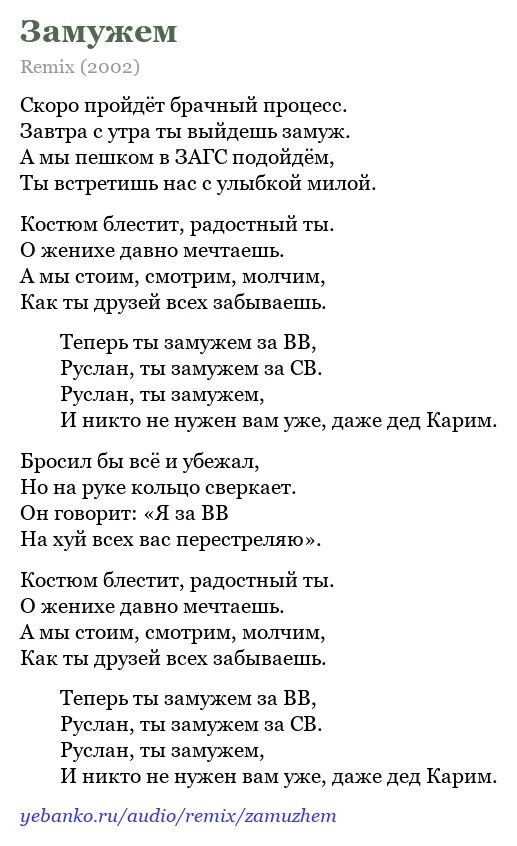 Замужем

Remix (2002)

Скоро пройдёт брачный процесс.
Завтра с утра ты выйдешь замуж.
А мы пешком в ЗАГС подойдём,
Ты встретишь нас с улыбкой милой.

Костюм блестит, радостный ты.
О женихе давно мечтаешь.
А мы стоим, смотрим, молчим,
Как ты друзей всех забываешь.

Теперь ты замужем за ВВ,
Руслан, ты замужем за СВ.
Руслан, ты замужем,
И никто не нужен вам уже, даже дед Карим.

Бросил бы всё и убежал,
Но на руке кольцо сверкает.
Он говорит: «Я за ВВ
На хуй всех вас перестреляю».

Костюм блестит, радостный ты.
О женихе давно мечтаешь.
А мы стоим, смотрим, молчим,
Как ты друзей всех забываешь.

Теперь ты замужем за ВВ,
Руслан, ты замужем за СВ.
Руслан, ты замужем,
И никто не нужен вам уже, даже дед Карим.

yebanko.ru/audio/remix/zamuzhem